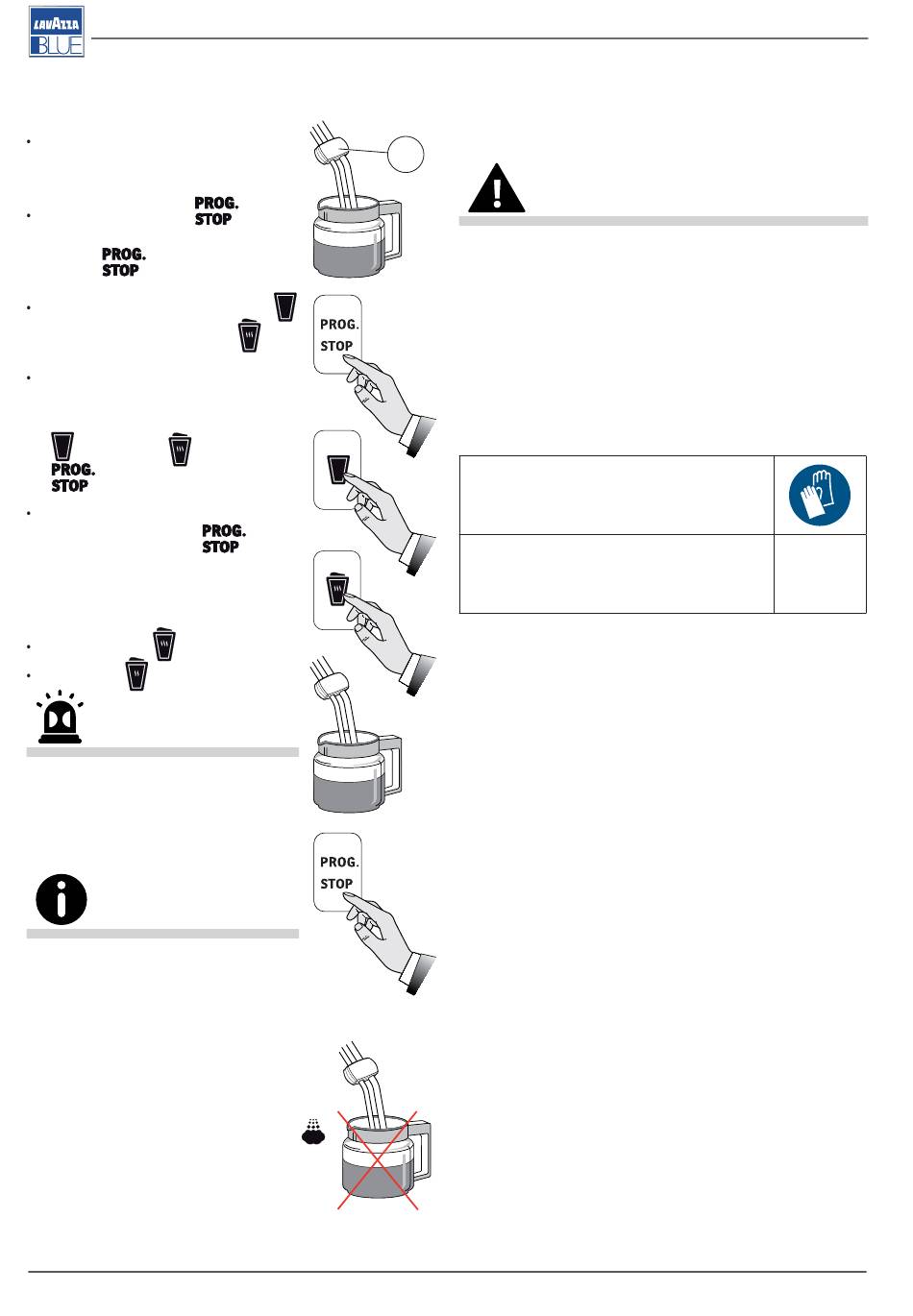 LAVAZZA
BLUE

PROG.
STOP

PROG.
STOP

PROG.
STOP

PROG.
STOP

PROG.
STOP

PROG.
STOP

PROG.
STOP